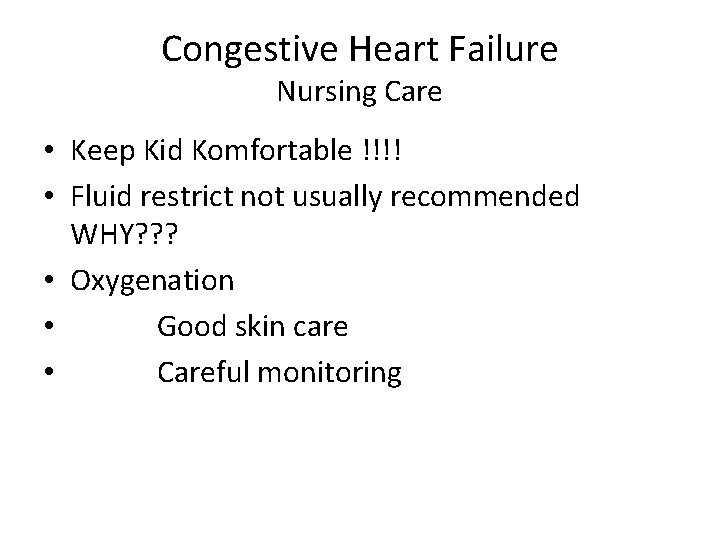 Congestive Heart Failure
Nursing Care

• Keep Kid Komfortable !!!!
• Fluid restrict not usually recommended WHY???
• Oxygenation
• Good skin care
• Careful monitoring